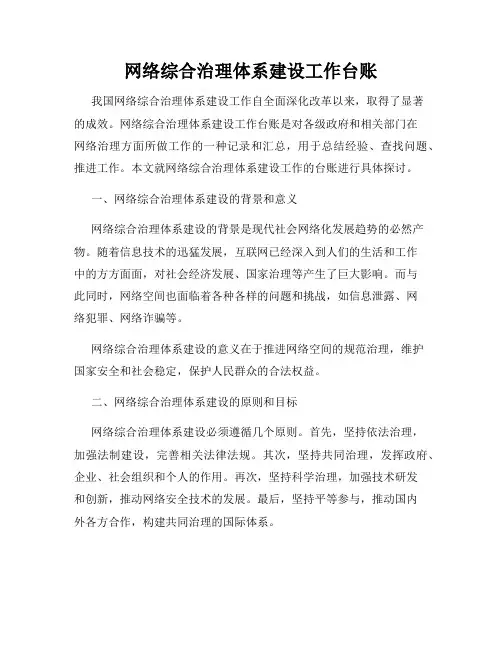 网络综合治理体系建设工作台账

我国网络综合治理体系建设工作自全面深化改革以来，取得了显著的成效。网络综合治理体系建设工作台账是对各级政府和相关部门在网络治理方面所做工作的一种记录和汇总，用于总结经验、查找问题、推进工作。本文就网络综合治理体系建设工作的台账进行具体探讨。

一、网络综合治理体系建设的背景和意义

网络综合治理体系建设的背景是现代社会网络化发展趋势的必然产物。随着信息技术的迅猛发展，互联网已经深入到人们的生活和工作中的方方面面，对社会经济发展、国家治理等产生了巨大影响。而与此同时，网络空间也面临着各种各样的问题和挑战，如信息泄露、网络犯罪、网络诈骗等。

网络综合治理体系建设的意义在于推进网络空间的规范治理，维护国家安全和社会稳定，保护人民群众的合法权益。

二、网络综合治理体系建设的原则和目标

网络综合治理体系建设必须遵循几个原则。首先，坚持依法治理，加强法制建设，完善相关法律法规。其次，坚持共同治理，发挥政府、企业、社会组织和个人的作用。再次，坚持科学治理，加强技术研发和创新，推动网络安全技术的发展。最后，坚持平等参与，推动国内外各方合作，构建共同治理的国际体系。